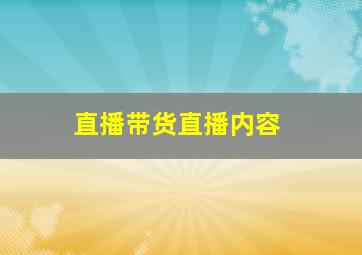 直播带货直播内容